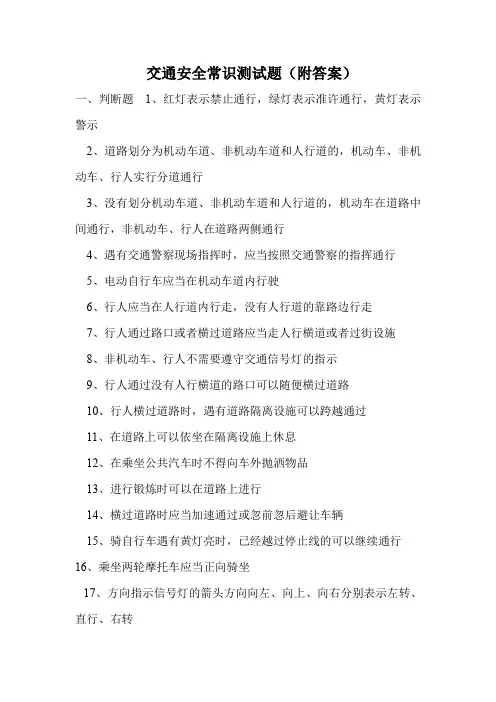 交通安全常识测试题（附答案）

一、判断题 1、红灯表示禁止通行，绿灯表示准许通行，黄灯表示警示

2、道路划分为机动车道、非机动车道和人行道的，机动车、非机动车、行人实行分道通行

3、没有划分机动车道、非机动车道和人行道的，机动车在道路中间通行，非机动车、行人在道路两侧通行

4、遇有交通警察现场指挥时，应当按照交通警察的指挥通行

5、电动自行车应当在机动车道内行驶

6、行人应当在人行道内行走，没有人行道的靠路边行走

7、行人通过路口或者横过道路应当走人行横道或者过街设施

8、非机动车、行人不需要遵守交通信号灯的指示

9、行人通过没有人行横道的路口可以随便横过道路

10、行人横过道路时，遇有道路隔离设施可以跨越通过

11、在道路上可以依坐在隔离设施上休息

12、在乘坐公共汽车时不得向车外抛洒物品

13、进行锻炼时可以在道路上进行

14、横过道路时应当加速通过或忽前忽后避让车辆

15、骑自行车遇有黄灯亮时，已经越过停止线的可以继续通行

16、乘坐两轮摩托车应当正向骑坐

17、方向指示信号灯的箭头方向向左、向上、向右分别表示左转、直行、右转